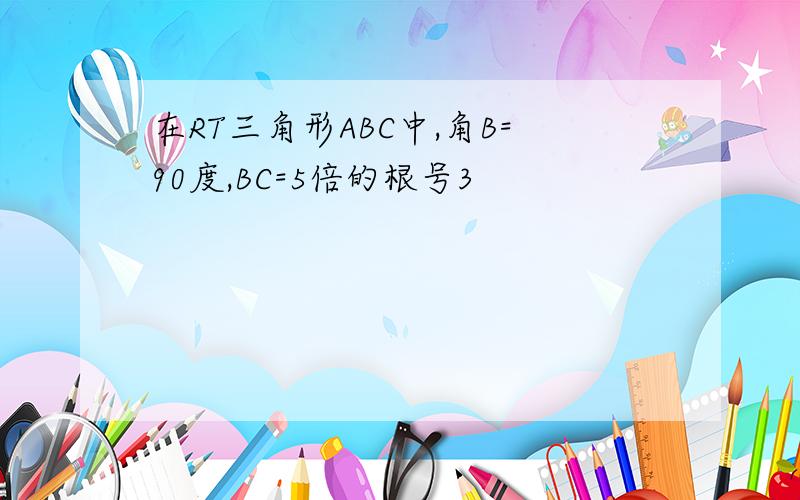 在RT三角形ABC中,角B=90度,BC=5倍的根号3